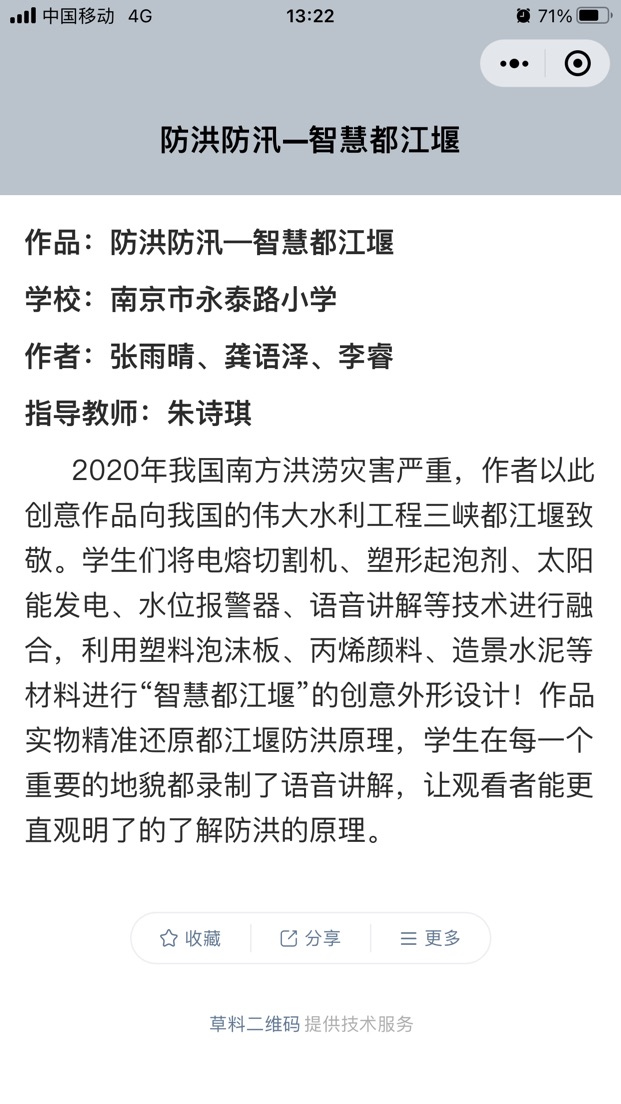 中国移动 4G
13:22
71%

防洪防汛—智慧都江堰

作品：防洪防汛—智慧都江堰

学校：南京市永泰路小学

作者：张雨晴、龚语泽、李睿

指导教师：朱诗琪

2020年我国南方洪涝灾害严重，作者以此创意作品向我国的伟大水利工程三峡都江堰致敬。学生们将电熔切割机、塑形起泡剂、太阳能发电、水位报警器、语音讲解等技术进行融合，利用塑料泡沫板、丙烯颜料、造景水泥等材料进行“智慧都江堰”的创意外形设计！作品实物精准还原都江堰防洪原理，学生在每一个重要的地貌都录制了语音讲解，让观看者能更直观明了的了解防洪的原理。

收藏 分享 更多

草料二维码 提供技术服务